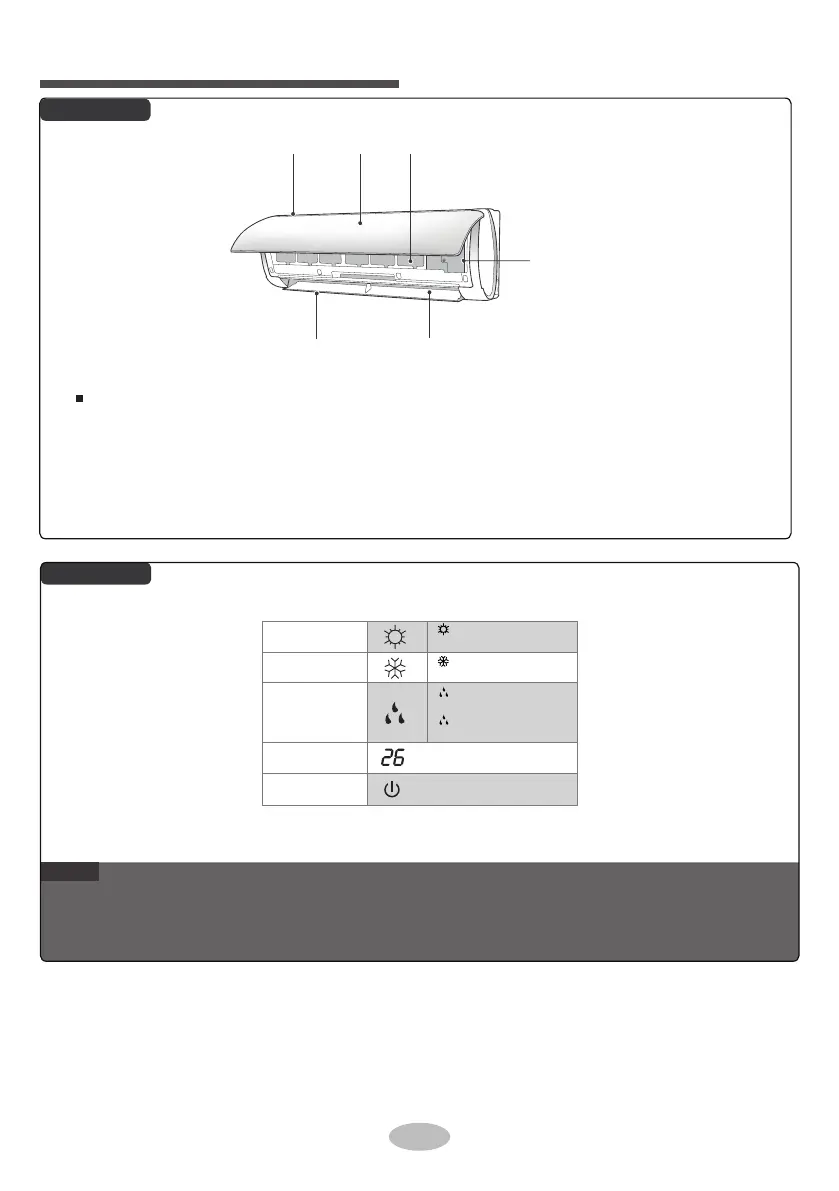 26